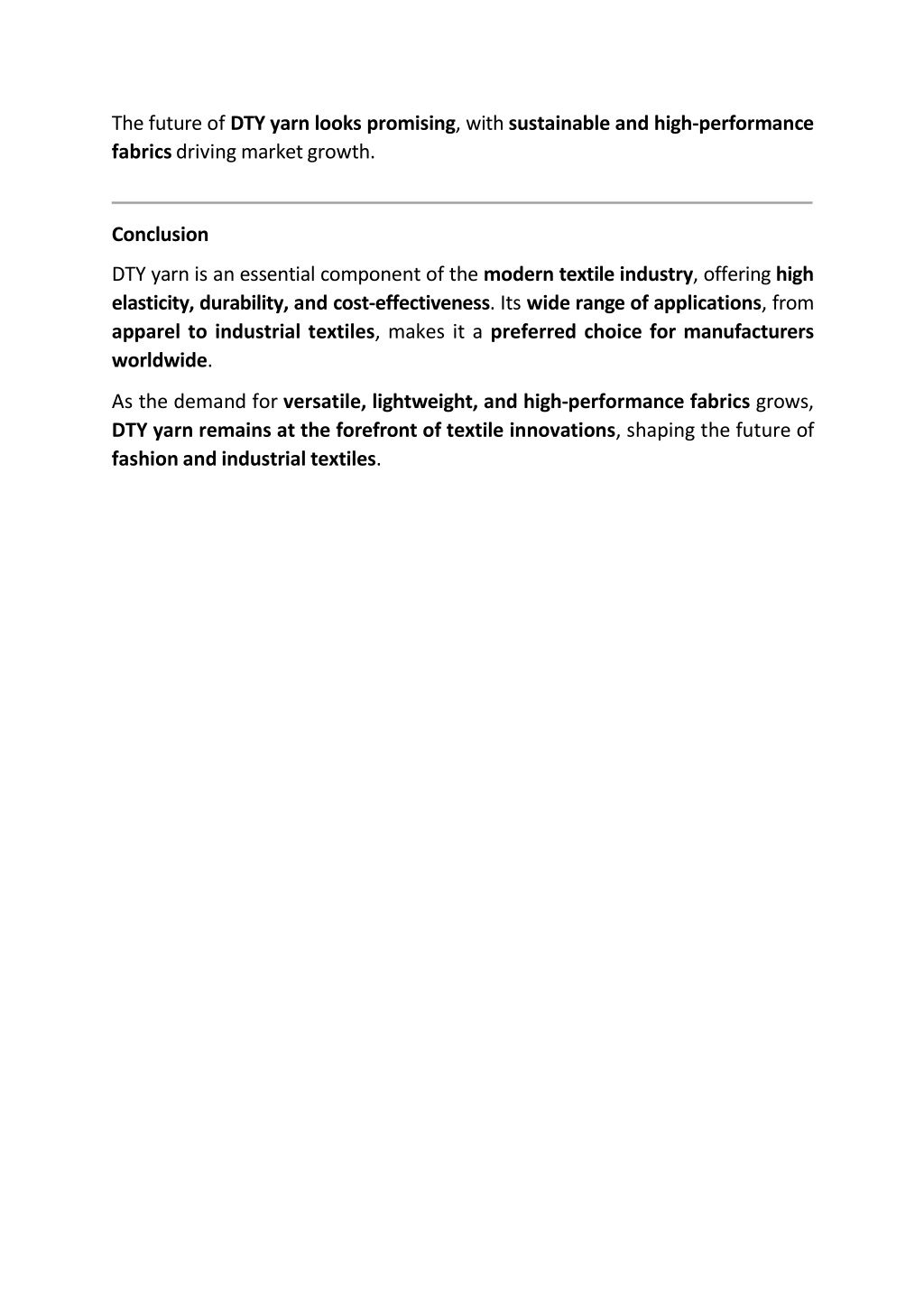 The future of DTY yarn looks promising, with sustainable and high-performance fabrics driving market growth.

Conclusion

DTY yarn is an essential component of the modern textile industry, offering high elasticity, durability, and cost-effectiveness. Its wide range of applications, from apparel to industrial textiles, makes it a preferred choice for manufacturers worldwide.

As the demand for versatile, lightweight, and high-performance fabrics grows, DTY yarn remains at the forefront of textile innovations, shaping the future of fashion and industrial textiles.